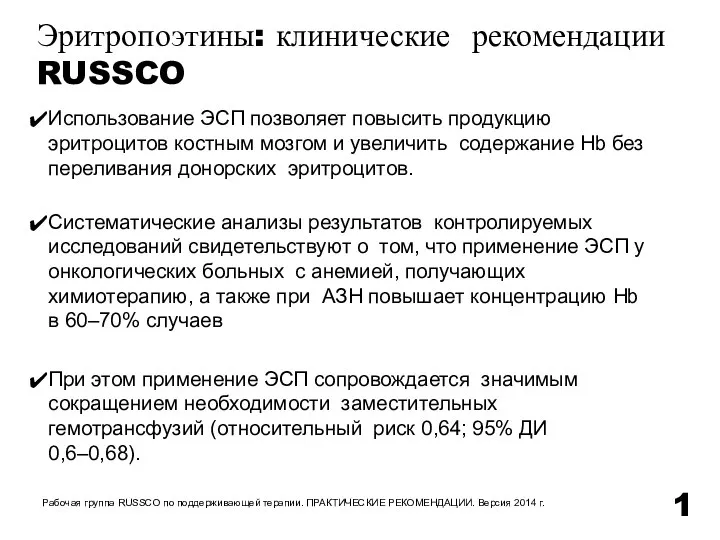 Эритропоэтины: клинические рекомендации RUSSCO

✔Использование ЭСП позволяет повысить продукцию эритроцитов костным мозгом и увеличить содержание Hb без переливания донорских эритроцитов.

✔Систематические анализы результатов контролируемых исследований свидетельствуют о том, что применение ЭСП у онкологических больных с анемией, получающих химиотерапию, а также при АЗН повышает концентрацию Hb в 60–70% случаев

✔При этом применение ЭСП сопровождается значимым сокращением необходимости заместительных гемотрансфузий (относительный риск 0,64; 95% ДИ 0,6–0,68).

Рабочая группа RUSSCO по поддерживающей терапии. ПРАКТИЧЕСКИЕ РЕКОМЕНДАЦИИ. Версия 2014 г.

1